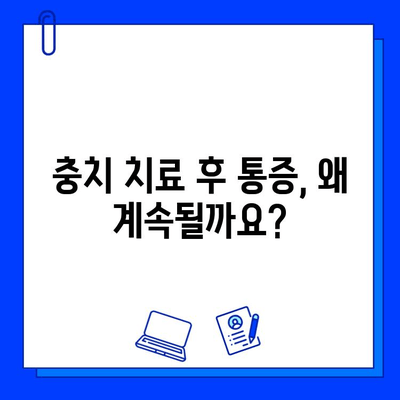 충치 치료 후 통증, 왜 계속될까요?